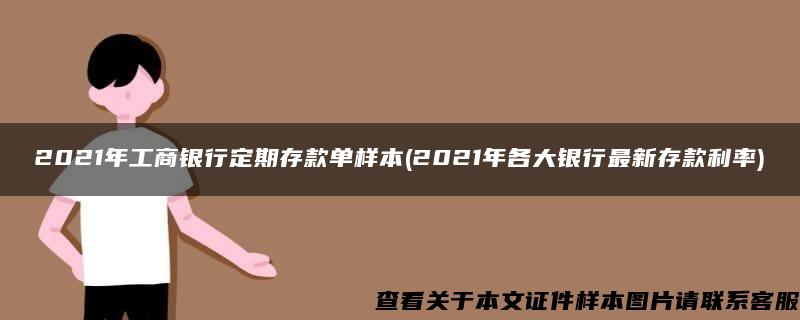 2021年工商银行定期存款单样本(2021年各大银行最新存款利率)

查看关于本文证件样本图片请联系客服